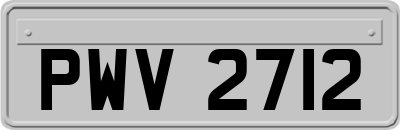 PWV 2712